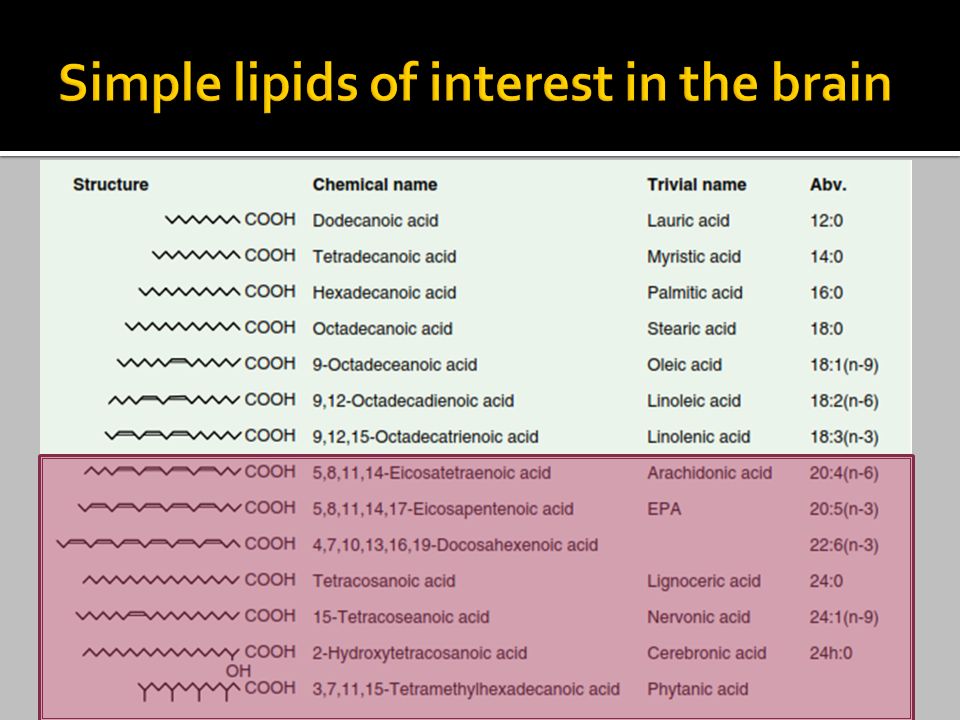 Simple lipids of interest in the brain

| Structure | Chemical name | Trivial name | Abv. |
|---|---|---|---|
| COOH | Dodecanoic acid | Lauric acid | 12:0 |
| COOH | Tetradecanoic acid | Myristic acid | 14:0 |
| COOH | Hexadecanoic acid | Palmitic acid | 16:0 |
| COOH | Octadecanoic acid | Stearic acid | 18:0 |
| COOH | 9-Octadeceanoic acid | Oleic acid | 18:1(n-9) |
| COOH | 9,12-Octadecadienoic acid | Linoleic acid | 18:2(n-6) |
| COOH | 9,12,15-Octadecatrienoic acid | Linolenic acid | 18:3(n-3) |
| COOH | 5,8,11,14-Eicosatetraenoic acid | Arachidonic acid | 20:4(n-6) |
| COOH | 5,8,11,14,17-Eicosapentenoic acid | EPA | 20:5(n-3) |
| COOH | 4,7,10,13,16,19-Docosahexenoic acid | | 22:6(n-3) |
| COOH | Tetracosanoic acid | Lignoceric acid | 24:0 |
| COOH | 15-Tetracoseanoic acid | Nervonic acid | 24:1(n-9) |
| COOH OH | 2-Hydroxytetracosanoic acid | Cerebronic acid | 24h:0 |
| COOH | 3,7,11,15-Tetramethylhexadecanoic acid | Phytanic acid | |